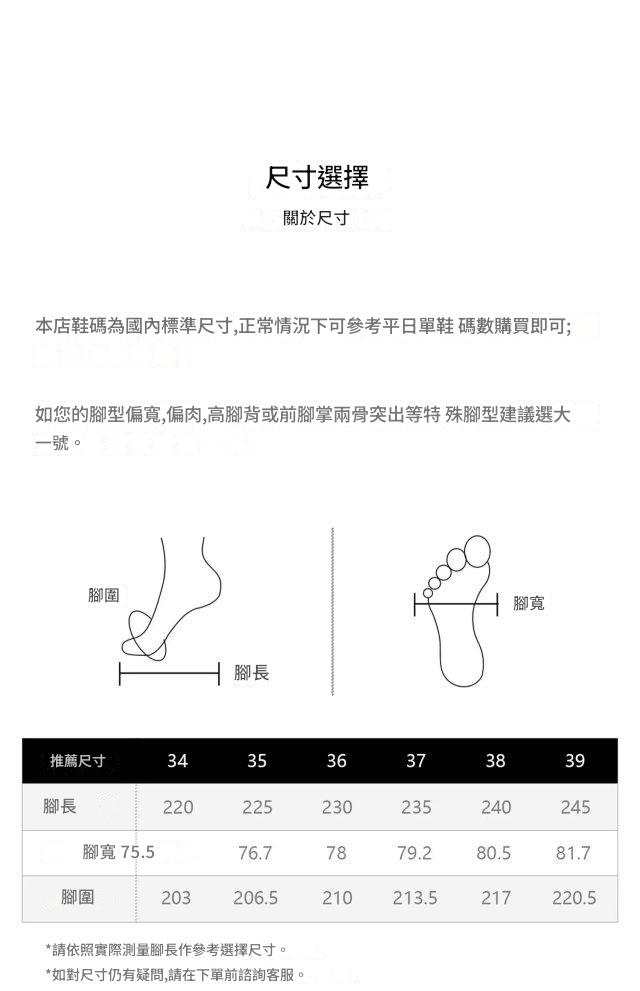 尺寸選擇

關於尺寸

本店鞋碼為國內標準尺寸,正常情況下可參考平日單鞋 碼數購買即可;

如您的腳型偏寬,偏肉,高腳背或前腳掌兩骨突出等特 殊腳型建議選大一號。

腳圍

腳長

腳寬

| 推薦尺寸 | 34 | 35 | 36 | 37 | 38 | 39 |
|---|---|---|---|---|---|---|
| 腳長 | 220 | 225 | 230 | 235 | 240 | 245 |
| 腳寬 | 75.5 | 76.7 | 78 | 79.2 | 80.5 | 81.7 |
| 腳圍 | 203 | 206.5 | 210 | 213.5 | 217 | 220.5 |

*請依照實際測量腳長作參考選擇尺寸。
*如對尺寸仍有疑問,請在下單前諮詢客服。